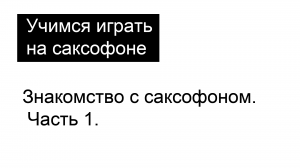 Учимся играть на саксофоне

Знакомство с саксофоном. Часть 1.